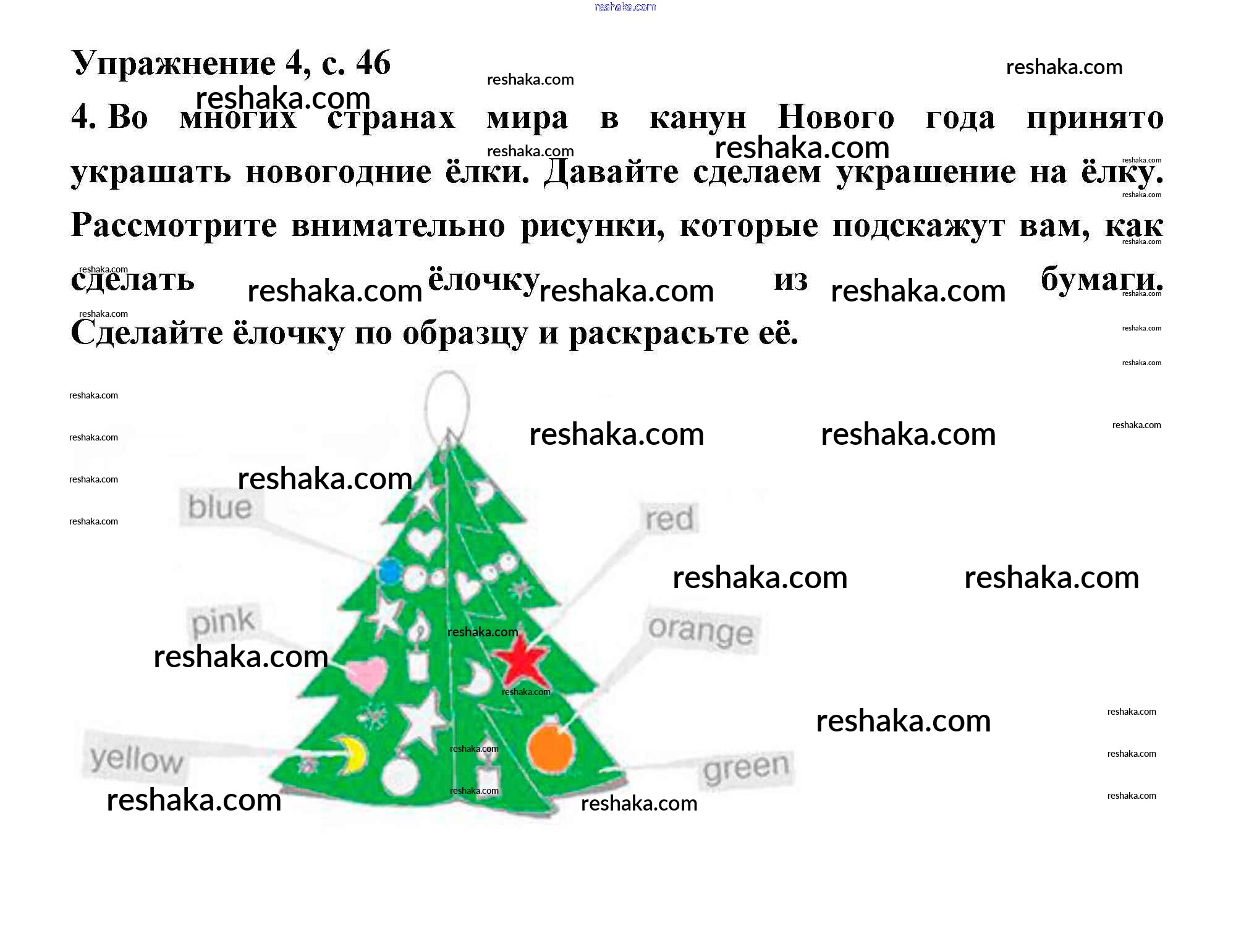 reshaka.com

Упражнение 4, с. 46

4. Во многих странах мира в канун Нового года принято украшать новогодние ёлки. Давайте сделаем украшение на ёлку. Рассмотрите внимательно рисунки, которые подскажут вам, как сделать ёлочку из бумаги. Сделайте ёлочку по образцу и раскрасьте её.

blue
red
pink
orange
yellow
green

reshaka.com